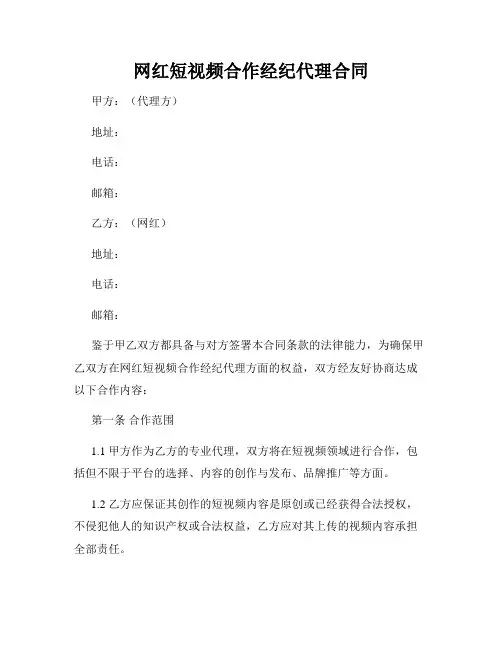 网红短视频合作经纪代理合同

甲方：（代理方）

地址：

电话：

邮箱：

乙方：（网红）

地址：

电话：

邮箱：

鉴于甲乙双方都具备与对方签署本合同条款的法律能力，为确保甲乙双方在网红短视频合作经纪代理方面的权益，双方经友好协商达成以下合作内容：

第一条 合作范围

1.1 甲方作为乙方的专业代理，双方将在短视频领域进行合作，包括但不限于平台的选择、内容的创作与发布、品牌推广等方面。

1.2 乙方应保证其创作的短视频内容是原创或已经获得合法授权，不侵犯他人的知识产权或合法权益，乙方应对其上传的视频内容承担全部责任。